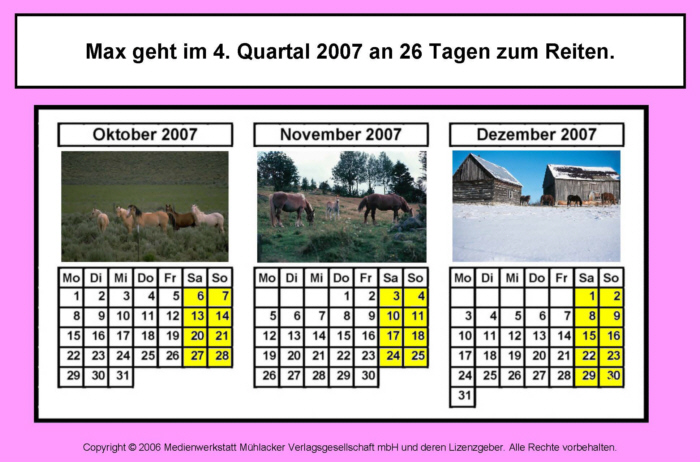 Max geht im 4. Quartal 2007 an 26 Tagen zum Reiten.

Oktober 2007

| Mo | Di | Mi | Do | Fr | Sa | So |
|---|---|---|---|---|---|---|
| 1 | 2 | 3 | 4 | 5 | 6 | 7 |
| 8 | 9 | 10 | 11 | 12 | 13 | 14 |
| 15 | 16 | 17 | 18 | 19 | 20 | 21 |
| 22 | 23 | 24 | 25 | 26 | 27 | 28 |
| 29 | 30 | 31 | | | | |

November 2007

| Mo | Di | Mi | Do | Fr | Sa | So |
|---|---|---|---|---|---|---|
| | | | 1 | 2 | 3 | 4 |
| 5 | 6 | 7 | 8 | 9 | 10 | 11 |
| 12 | 13 | 14 | 15 | 16 | 17 | 18 |
| 19 | 20 | 21 | 22 | 23 | 24 | 25 |
| 26 | 27 | 28 | 29 | 30 | | |

Dezember 2007

| Mo | Di | Mi | Do | Fr | Sa | So |
|---|---|---|---|---|---|---|
| | | | | | 1 | 2 |
| 3 | 4 | 5 | 6 | 7 | 8 | 9 |
| 10 | 11 | 12 | 13 | 14 | 15 | 16 |
| 17 | 18 | 19 | 20 | 21 | 22 | 23 |
| 24 | 25 | 26 | 27 | 28 | 29 | 30 |
| 31 | | | | | | |

Copyright © 2006 Medienwerkstatt Mühlacker Verlagsgesellschaft mbH und deren Lizenzgeber. Alle Rechte vorbehalten.